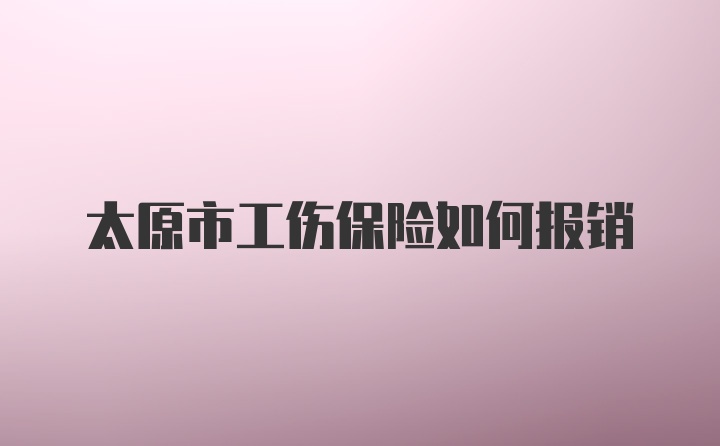 太原市工伤保险如何报销